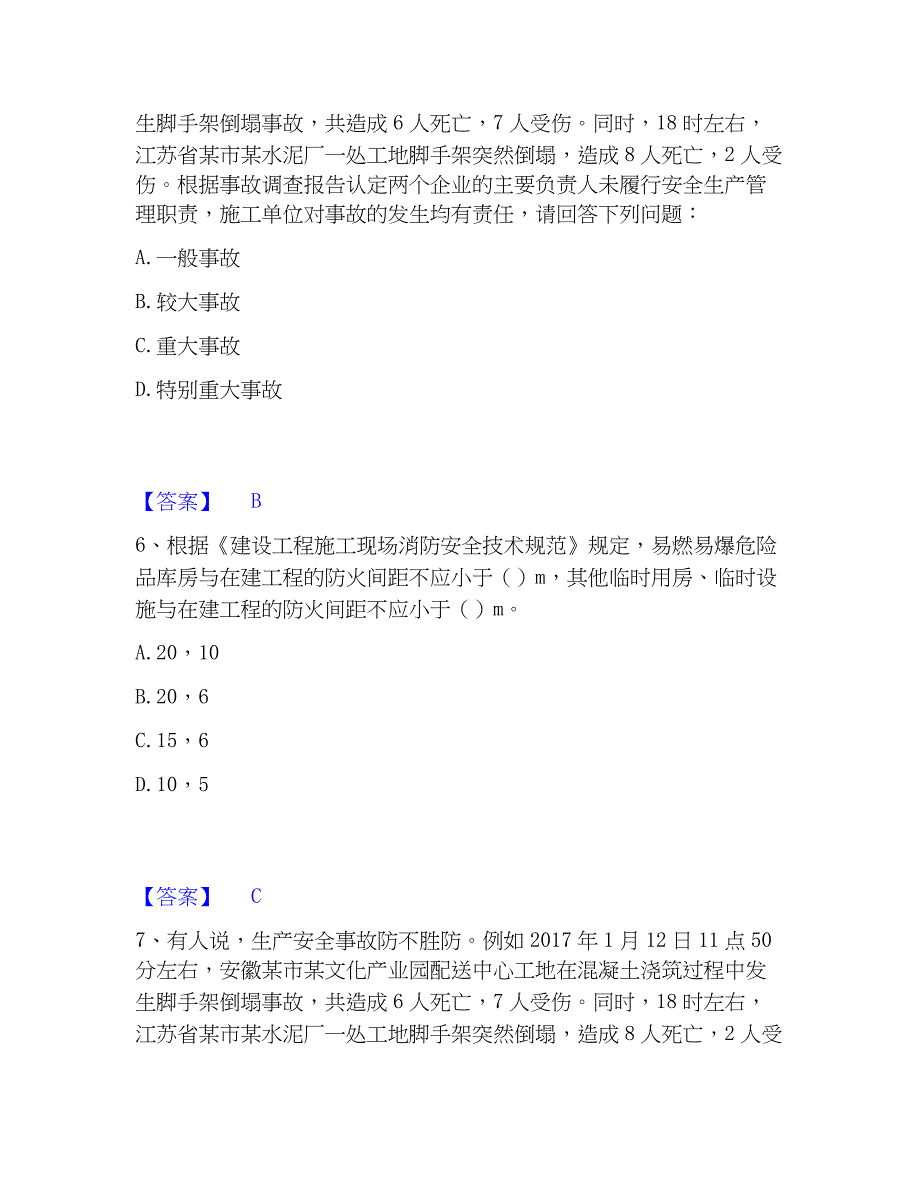 生脚手架倒塌事故，共造成 6 人死亡，7 人受伤。同时，18 时左右，江苏省某市某水泥厂一处工地脚手架突然倒塌，造成 8 人死亡，2 人受伤。根据事故调查报告认定两个企业的主要负责人未履行安全生产管理职责，施工单位对事故的发生均有责任，请回答下列问题：

A. 一般事故

B. 较大事故

C. 重大事故

D. 特别重大事故

【答案】 B

6、根据《建设工程施工现场消防安全技术规范》规定，易燃易爆危险品库房与在建工程的防火间距不应小于（ ）m，其他临时用房、临时设施与在建工程的防火间距不应小于（ ）m。

A. 20，10

B. 20，6

C. 15，6

D. 10，5

【答案】 C

7、有人说，生产安全事故防不胜防。例如 2017 年 1 月 12 日 11 点 50 分左右，安徽某市某文化产业园配送中心工地在混凝土浇筑过程中发生脚手架倒塌事故，共造成 6 人死亡，7 人受伤。同时，18 时左右，江苏省某市某水泥厂一处工地脚手架突然倒塌，造成 8 人死亡，2 人受